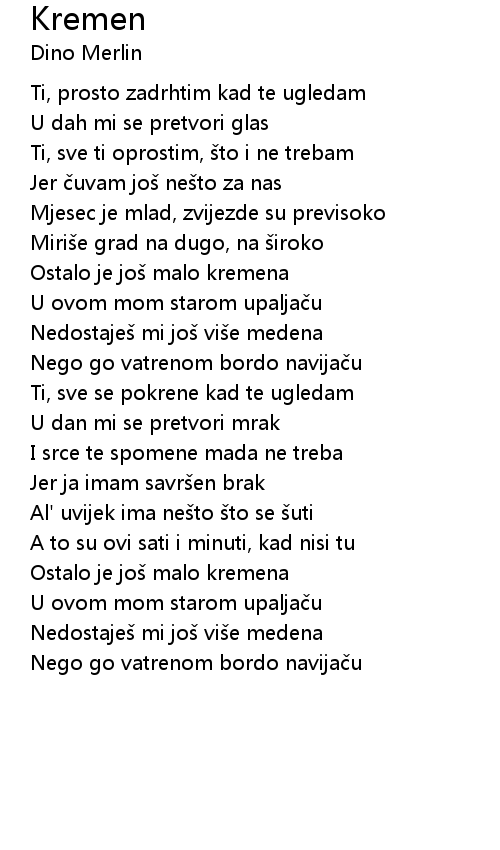 Kremen
Dino Merlin

Ti, prosto zadrhtim kad te ugledam
U dah mi se pretvori glas
Ti, sve ti oprostim, što i ne trebam
Jer čuvam još nešto za nas
Mjesec je mlad, zvijezde su previsoko
Miriše grad na dugo, na široko
Ostalo je još malo kremena
U ovom mom starom upaljaču
Nedostaješ mi još više medena
Nego go vatrenom bordo navijaču
Ti, sve se pokrene kad te ugledam
U dan mi se pretvori mrak
I srce te spomene mada ne treba
Jer ja imam savršen brak
Al' uvijek ima nešto što se šuti
A to su ovi sati i minuti, kad nisi tu
Ostalo je još malo kremena
U ovom mom starom upaljaču
Nedostaješ mi još više medena
Nego go vatrenom bordo navijaču